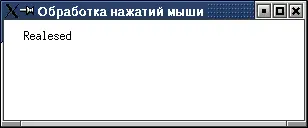 Обработка нажатий мыши

Realesed